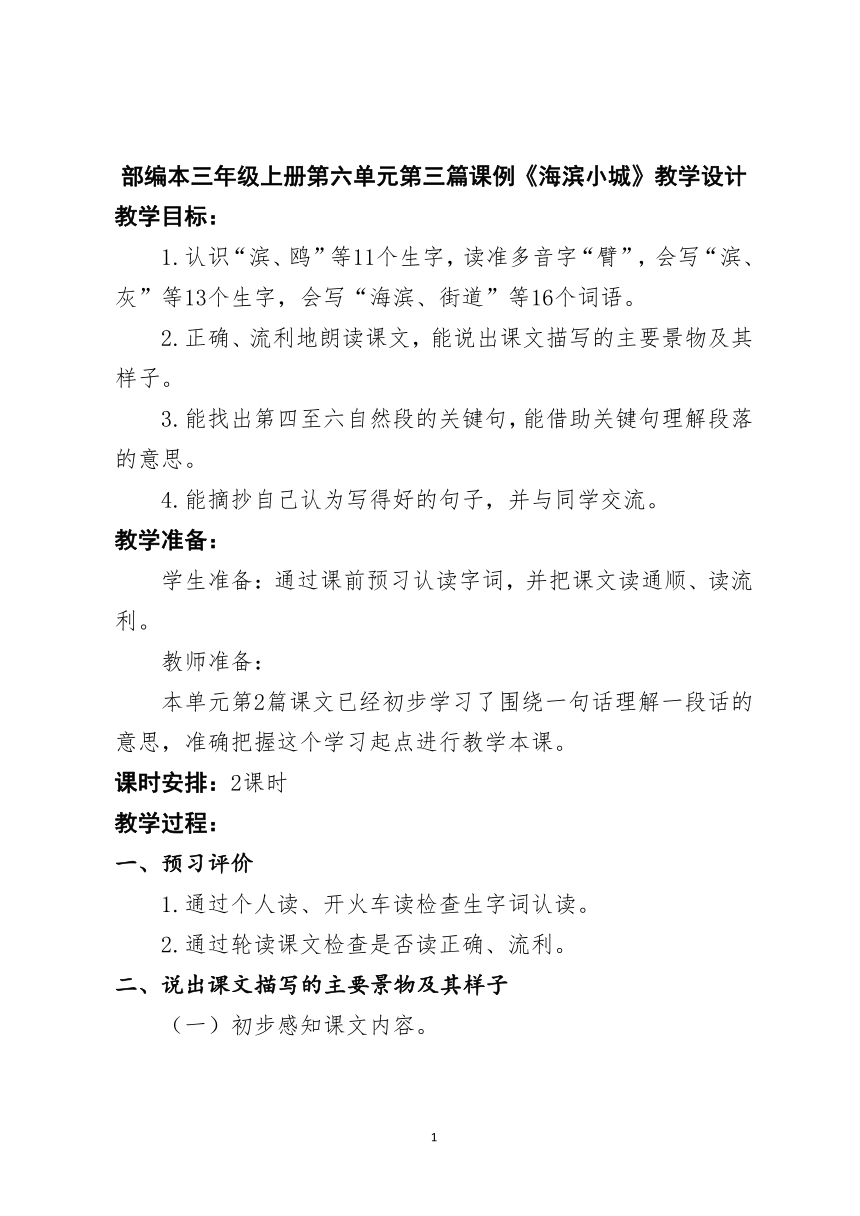 部编本三年级上册第六单元第三篇课例《海滨小城》教学设计

教学目标：

1.认识“滨、鸥”等11个生字，读准多音字“臂”，会写“滨、灰”等13个生字，会写“海滨、街道”等16个词语。

2.正确、流利地朗读课文，能说出课文描写的主要景物及其样子。

3.能找出第四至六自然段的关键句，能借助关键句理解段落的意思。

4.能摘抄自己认为写得好的句子，并与同学交流。

教学准备：

学生准备：通过课前预习认读字词，并把课文读通顺、读流利。

教师准备：

本单元第2篇课文已经初步学习了围绕一句话理解一段话的意思，准确把握这个学习起点进行教学本课。

课时安排：2课时

教学过程：

一、预习评价

1.通过个人读、开火车读检查生字词认读。

2.通过轮读课文检查是否读正确、流利。

二、说出课文描写的主要景物及其样子

（一）初步感知课文内容。

1